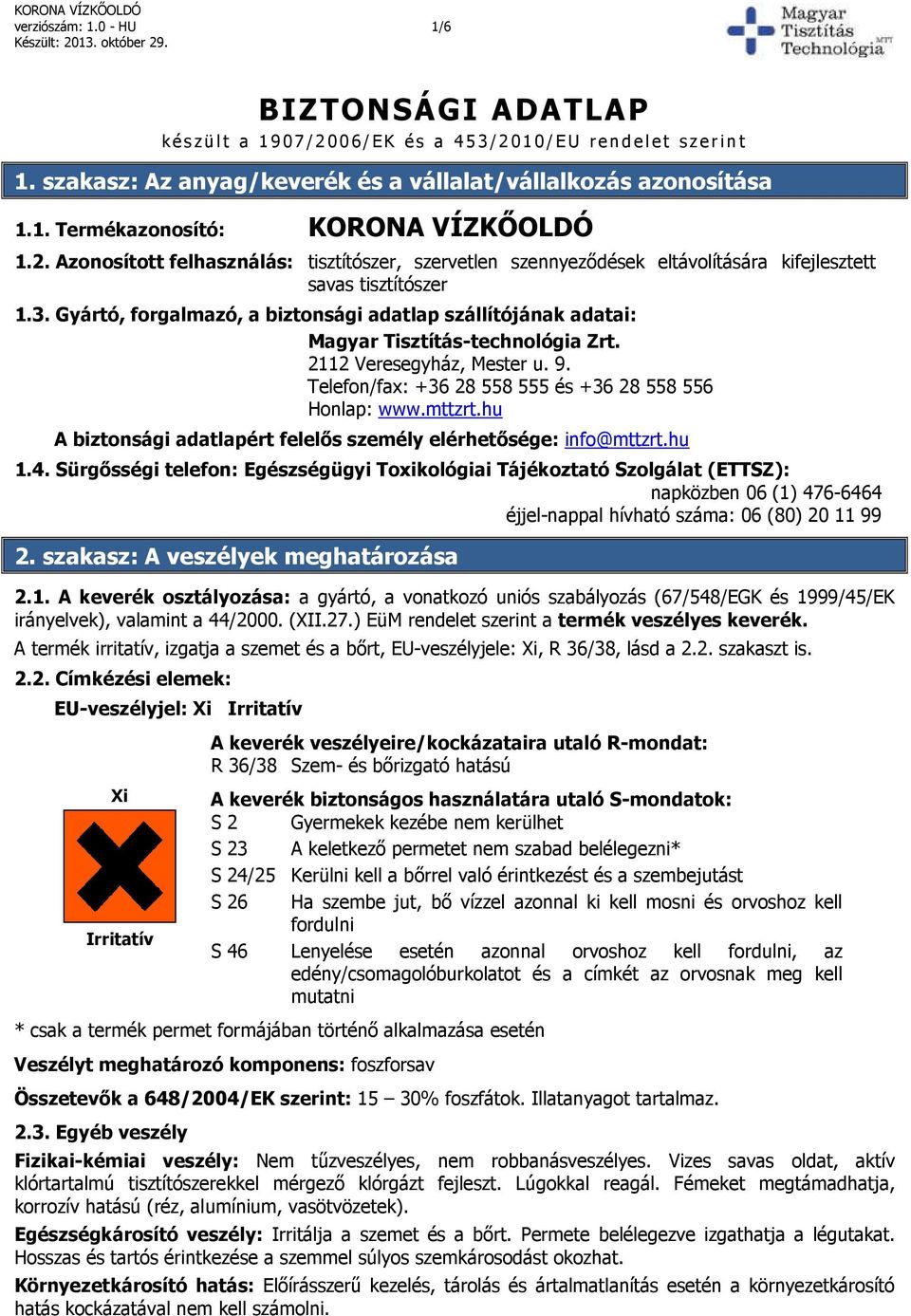 KORONA VÍZKŐOLDÓ
verziószám: 1.0 - HU
Készült: 2013. október 29.

1/6

Magyar Tisztítás Technológia MTT

BIZTONSÁGI ADATLAP
készült a 1907/2006/EK és a 453/2010/EU rendelet szerint

1. szakasz: Az anyag/keverék és a vállalat/vállalkozás azonosítása

1.1. Termékazonosító: KORONA VÍZKŐOLDÓ

1.2. Azonosított felhasználás: tisztítószer, szervetlen szennyeződések eltávolítására kifejlesztett savas tisztítószer

1.3. Gyártó, forgalmazó, a biztonsági adatlap szállítójának adatai:
Magyar Tisztítás-technológia Zrt.
2112 Veresegyház, Mester u. 9.
Telefon/fax: +36 28 558 555 és +36 28 558 556
Honlap: www.mttzrt.hu
A biztonsági adatlapért felelős személy elérhetősége: info@mttzrt.hu

1.4. Sürgősségi telefon: Egészségügyi Toxikológiai Tájékoztató Szolgálat (ETTSZ):
napközben 06 (1) 476-6464
éjjel-nappal hívható száma: 06 (80) 20 11 99

2. szakasz: A veszélyek meghatározása

2.1. A keverék osztályozása: a gyártó, a vonatkozó uniós szabályozás (67/548/EGK és 1999/45/EK irányelvek), valamint a 44/2000. (XII.27.) EüM rendelet szerint a termék veszélyes keverék.
A termék irritatív, izgatja a szemet és a bőrt, EU-veszélyjele: Xi, R 36/38, lásd a 2.2. szakaszt is.

2.2. Címkézési elemek:
EU-veszélyjel: Xi Irritatív

Xi
Irritatív

A keverék veszélyeire/kockázataira utaló R-mondat:
R 36/38 Szem- és bőrizgató hatású

A keverék biztonságos használatára utaló S-mondatok:
S 2 Gyermekek kezébe nem kerülhet
S 23 A keletkező permetet nem szabad belélegezni*
S 24/25 Kerülni kell a bőrrel való érintkezést és a szembejutást
S 26 Ha szembe jut, bő vízzel azonnal ki kell mosni és orvoshoz kell fordulni
S 46 Lenyelése esetén azonnal orvoshoz kell fordulni, az edény/csomagolóburkolatot és a címkét az orvosnak meg kell mutatni

* csak a termék permet formájában történő alkalmazása esetén

Veszélyt meghatározó komponens: foszforsav

Összetevők a 648/2004/EK szerint: 15 – 30% foszfátok. Illatanyagot tartalmaz.

2.3. Egyéb veszély

Fizikai-kémiai veszély: Nem tűzveszélyes, nem robbanásveszélyes. Vizes savas oldat, aktív klórtartalmú tisztítószerekkel mérgező klórgázt fejleszt. Lúgokkal reagál. Fémeket megtámadhatja, korrozív hatású (réz, alumínium, vasötvözetek).

Egészségkárosító veszély: Irritálja a szemet és a bőrt. Permete belélegezve izgathatja a légutakat. Hosszas és tartós érintkezése a szemmel súlyos szemkárosodást okozhat.

Környezetkárosító hatás: Előírásszerű kezelés, tárolás és ártalmatlanítás esetén a környezetkárosító hatás kockázatával nem kell számolni.